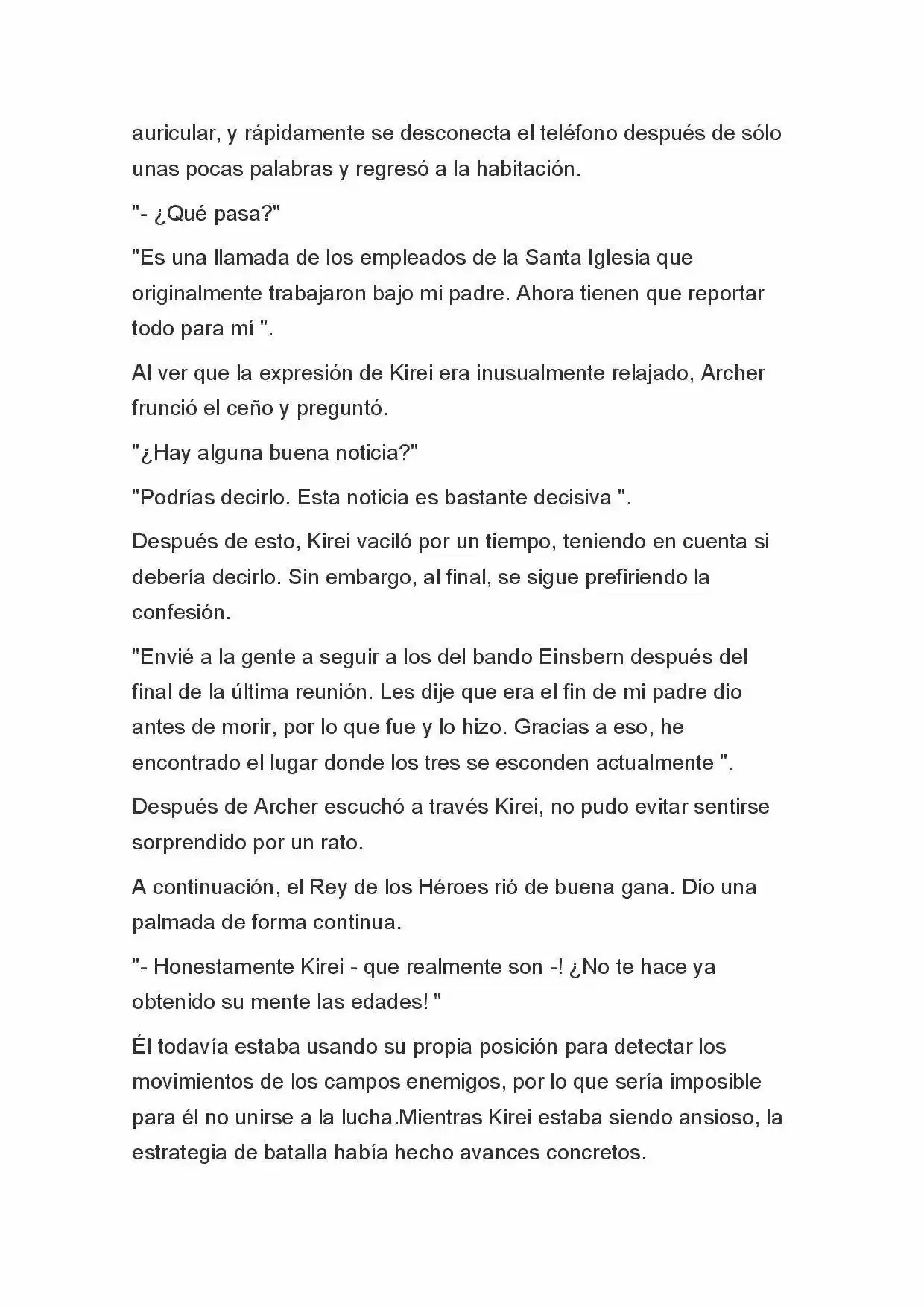 auricular, y rápidamente se desconecta el teléfono después de sólo unas pocas palabras y regresó a la habitación.

"- ¿Qué pasa?"

"Es una llamada de los empleados de la Santa Iglesia que originalmente trabajaron bajo mi padre. Ahora tienen que reportar todo para mí ".

Al ver que la expresión de Kirei era inusualmente relajado, Archer frunció el ceño y preguntó.

"¿Hay alguna buena noticia?"

"Podrías decirlo. Esta noticia es bastante decisiva ".

Después de esto, Kirei vaciló por un tiempo, teniendo en cuenta si debería decirlo. Sin embargo, al final, se sigue prefiriendo la confesión.

"Envié a la gente a seguir a los del bando Einsbern después del final de la última reunión. Les dije que era el fin de mi padre dio antes de morir, por lo que fue y lo hizo. Gracias a eso, he encontrado el lugar donde los tres se esconden actualmente ".

Después de Archer escuchó a través Kirei, no pudo evitar sentirse sorprendido por un rato.

A continuación, el Rey de los Héroes rió de buena gana. Dio una palmada de forma continua.

"- Honestamente Kirei - que realmente son -! ¿No te hace ya obtenido su mente las edades! "

Él todavía estaba usando su propia posición para detectar los movimientos de los campos enemigos, por lo que sería imposible para él no unirse a la lucha.Mientras Kirei estaba siendo ansioso, la estrategia de batalla había hecho avances concretos.